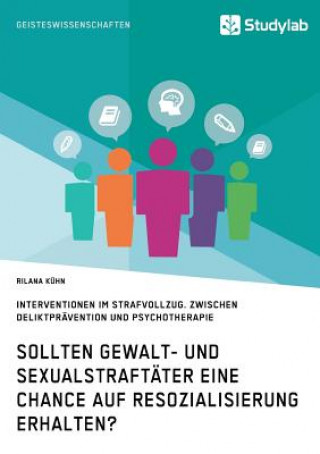 GEISTESWISSENSCHAFTEN

Studylab

RILANA KÜHN

INTERVENTIONEN IM STRAFVOLLZUG. ZWISCHEN DELIKTPRÄVENTION UND PSYCHOTHERAPIE

SOLLTEN GEWALT- UND SEXUALSTRAFTÄTER EINE CHANCE AUF RESOZIALISIERUNG ERHALTEN?